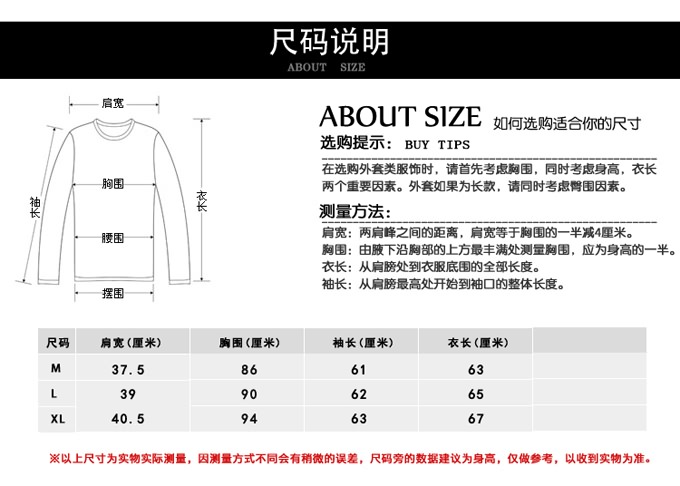 尺码说明
ABOUT SIZE

肩宽
胸围
腰围
摆围
长袖
长衣

ABOUT SIZE 如何选购适合你的尺寸
选购提示: BUY TIPS

在选购外套类服饰时，请首先考虑胸围，同时考虑身高，衣长两个重要因素。外套如果为长款，请同时考虑臀围因素。

测量方法:
肩宽：两肩峰之间的距离，肩宽等于胸围的一半减4厘米。
胸围：由腋下沿胸部的上方最丰满处测量胸围，应为身高的一半。
衣长：从肩膀处到衣服底围的全部长度。
袖长：从肩膀最高处开始到袖口的整体长度。

| 尺码 | 肩宽（厘米） | 胸围（厘米） | 袖长（厘米） | 衣长（厘米） | |
|---|---|---|---|---|---|
| M | 37.5 | 86 | 61 | 63 | |
| L | 39 | 90 | 62 | 65 | |
| XL | 40.5 | 94 | 63 | 67 | |

※以上尺寸为实物实际测量，因测量方式不同会有稍微的误差，尺码旁的数据建议为身高，仅做参考，以收到实物为准。